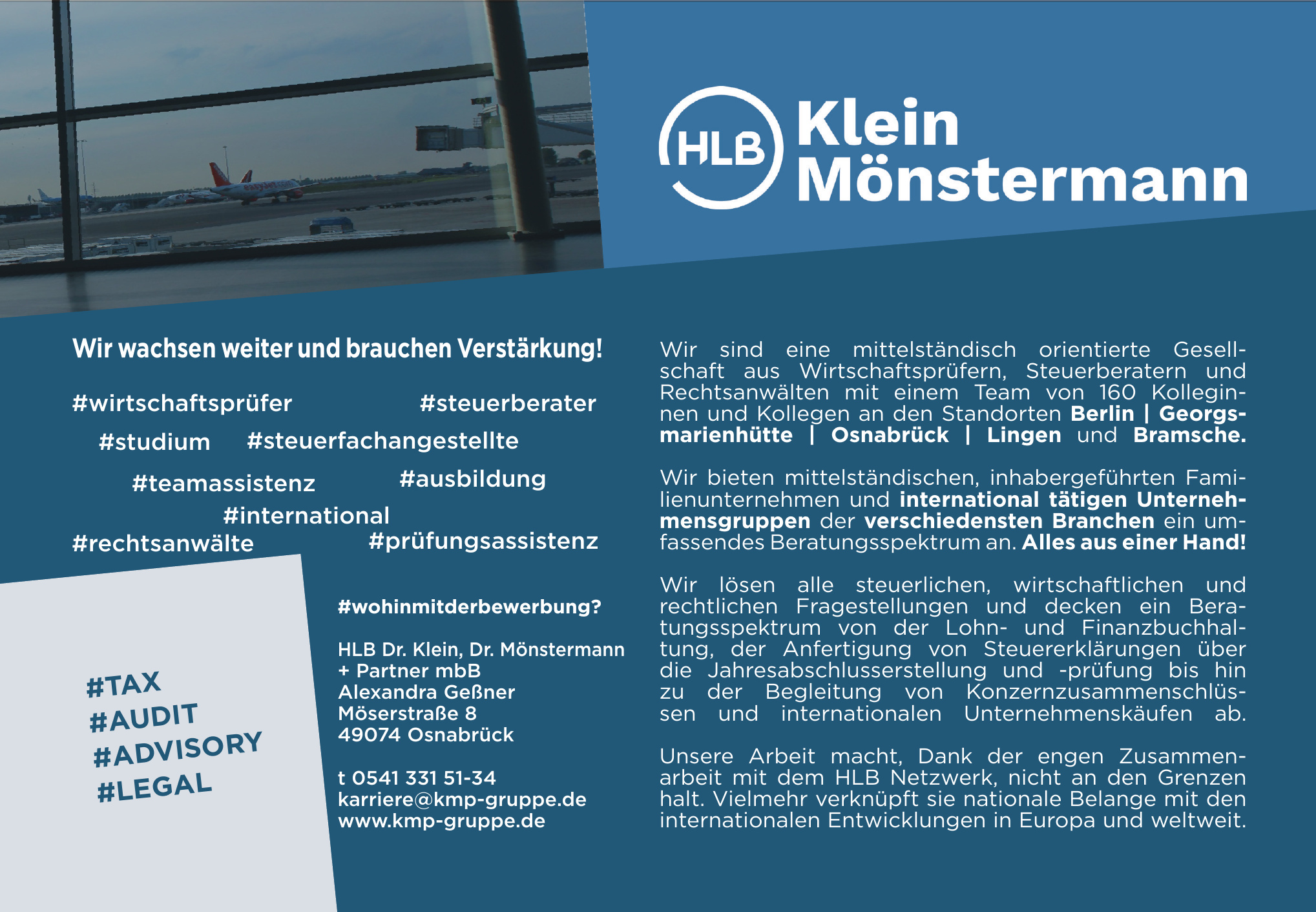 HLB Klein Mönstermann

Wir wachsen weiter und brauchen Verstärkung!

#wirtschaftsprüfer #steuerberater
#studium #steuerfachangestellte
#teamassistenz #ausbildung
#international
#rechtsanwälte #prüfungsassistenz

#TAX
#AUDIT
#ADVISORY
#LEGAL

#wohinmitderbewerbung?

HLB Dr. Klein, Dr. Mönstermann + Partner mbB
Alexandra Geßner
Möserstraße 8
49074 Osnabrück

t 0541 331 51-34
karriere@kmp-gruppe.de
www.kmp-gruppe.de

Wir sind eine mittelständisch orientierte Gesellschaft aus Wirtschaftsprüfern, Steuerberatern und Rechtsanwälten mit einem Team von 160 Kolleginnen und Kollegen an den Standorten Berlin | Georgsmarienhütte | Osnabrück | Lingen und Bramsche.

Wir bieten mittelständischen, inhabergeführten Familienunternehmen und international tätigen Unternehmensgruppen der verschiedensten Branchen ein umfassendes Beratungsspektrum an. Alles aus einer Hand!

Wir lösen alle steuerlichen, wirtschaftlichen und rechtlichen Fragestellungen und decken ein Beratungsspektrum von der Lohn- und Finanzbuchhaltung, der Anfertigung von Steuererklärungen über die Jahresabschlusserstellung und -prüfung bis hin zu der Begleitung von Konzernzusammenschlüssen und internationalen Unternehmenskäufen ab.

Unsere Arbeit macht, Dank der engen Zusammenarbeit mit dem HLB Netzwerk, nicht an den Grenzen halt. Vielmehr verknüpft sie nationale Belange mit den internationalen Entwicklungen in Europa und weltweit.